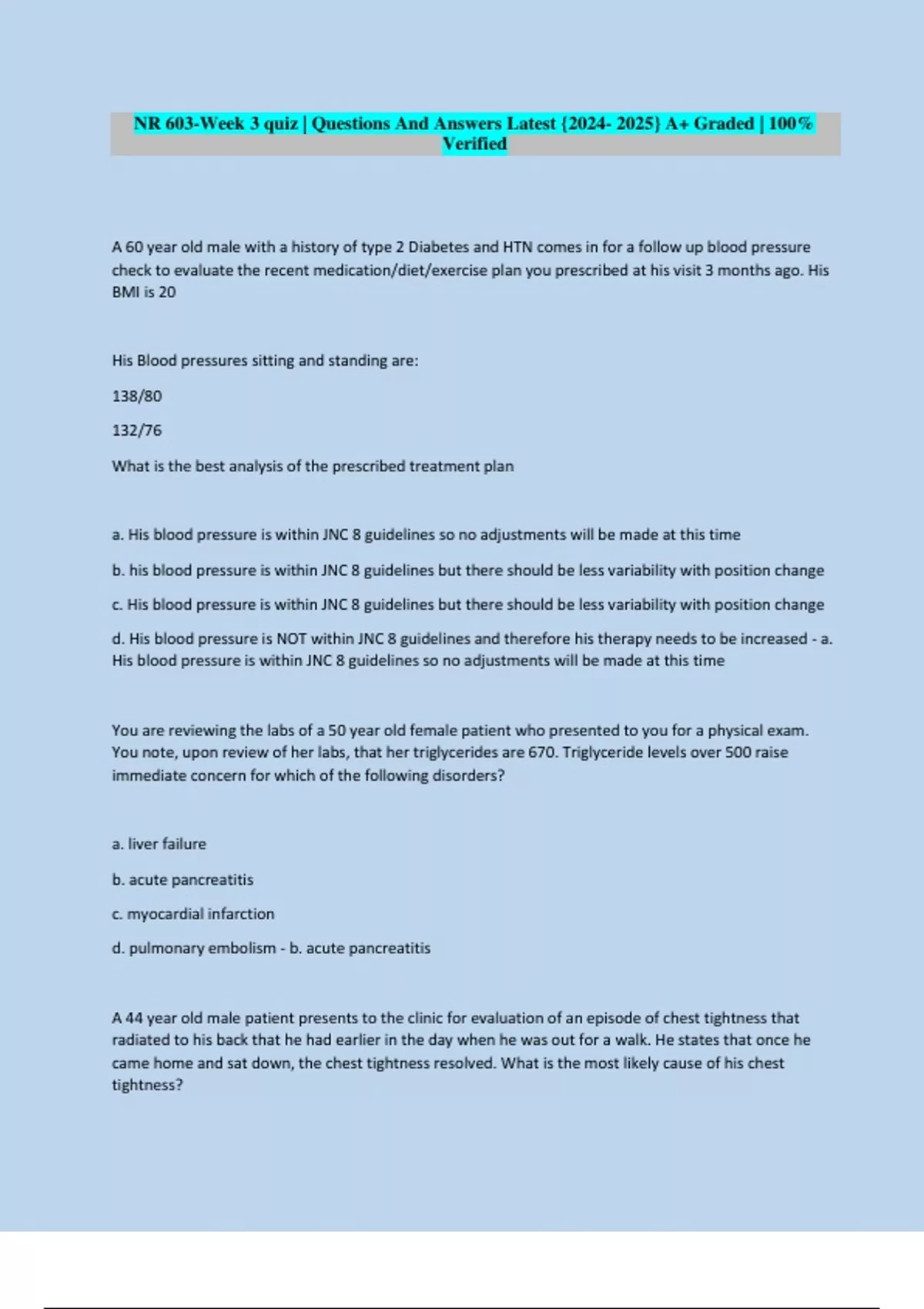 NR 603-Week 3 quiz | Questions And Answers Latest {2024- 2025} A+ Graded | 100% Verified

A 60 year old male with a history of type 2 Diabetes and HTN comes in for a follow up blood pressure check to evaluate the recent medication/diet/exercise plan you prescribed at his visit 3 months ago. His BMI is 20

His Blood pressures sitting and standing are:

138/80

132/76

What is the best analysis of the prescribed treatment plan

a. His blood pressure is within JNC 8 guidelines so no adjustments will be made at this time

b. his blood pressure is within JNC 8 guidelines but there should be less variability with position change

c. His blood pressure is within JNC 8 guidelines but there should be less variability with position change

d. His blood pressure is NOT within JNC 8 guidelines and therefore his therapy needs to be increased - a. His blood pressure is within JNC 8 guidelines so no adjustments will be made at this time

You are reviewing the labs of a 50 year old female patient who presented to you for a physical exam. You note, upon review of her labs, that her triglycerides are 670. Triglyceride levels over 500 raise immediate concern for which of the following disorders?

a. liver failure

b. acute pancreatitis

c. myocardial infarction

d. pulmonary embolism - b. acute pancreatitis

A 44 year old male patient presents to the clinic for evaluation of an episode of chest tightness that radiated to his back that he had earlier in the day when he was out for a walk. He states that once he came home and sat down, the chest tightness resolved. What is the most likely cause of his chest tightness?